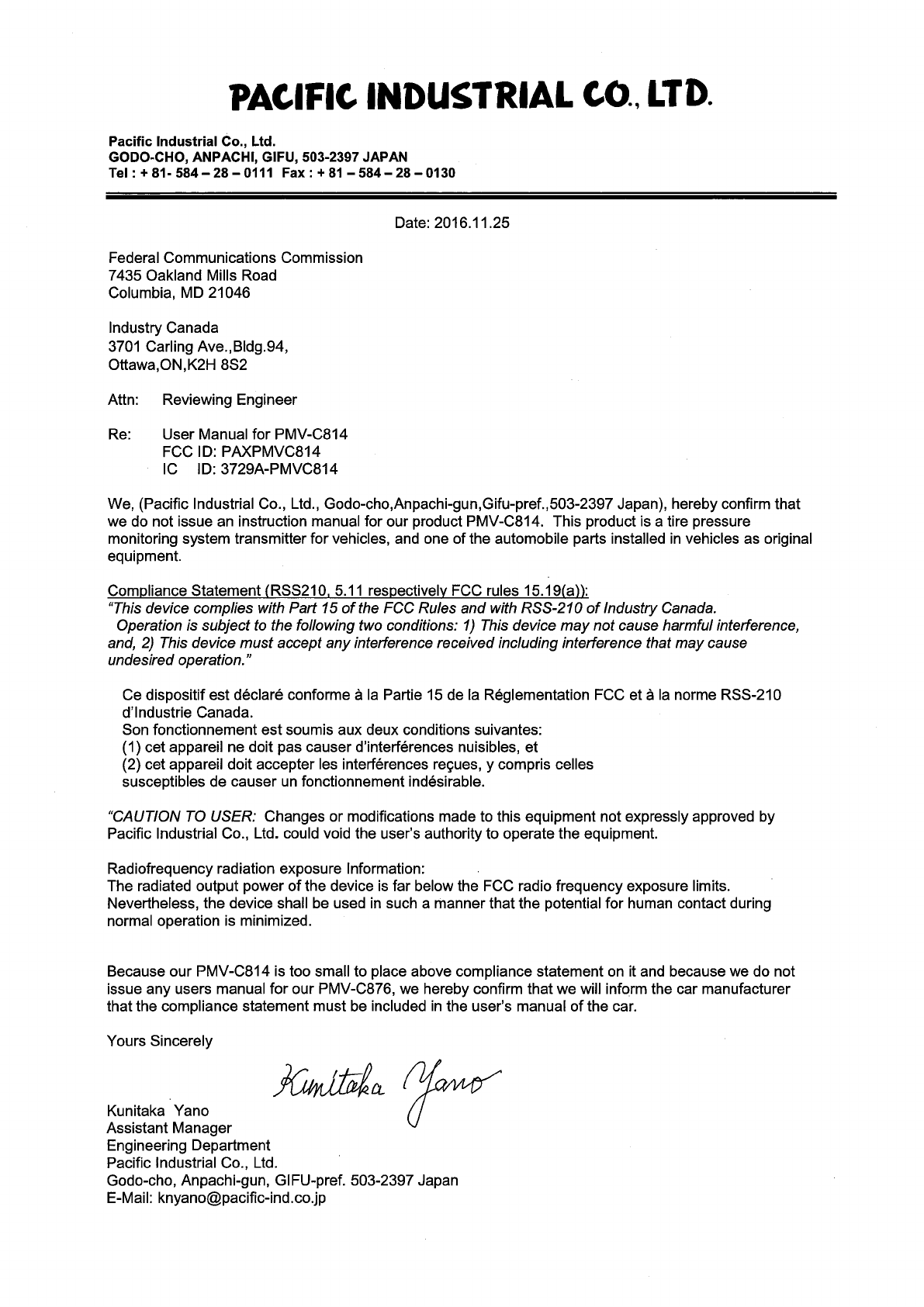 PACIFIC INDUSTRIAL CO., LTD.

Pacific Industrial Co., Ltd.
GODO-CHO, ANPACHI, GIFU, 503-2397 JAPAN
Tel : + 81- 584 – 28 – 0111 Fax : + 81 – 584 – 28 – 0130

Date: 2016.11.25

Federal Communications Commission
7435 Oakland Mills Road
Columbia, MD 21046

Industry Canada
3701 Carling Ave.,Bldg.94,
Ottawa,ON,K2H 8S2

Attn: Reviewing Engineer

Re: User Manual for PMV-C814
FCC ID: PAXPMVC814
IC ID: 3729A-PMVC814

We, (Pacific Industrial Co., Ltd., Godo-cho,Anpachi-gun,Gifu-pref.,503-2397 Japan), hereby confirm that we do not issue an instruction manual for our product PMV-C814. This product is a tire pressure monitoring system transmitter for vehicles, and one of the automobile parts installed in vehicles as original equipment.

Compliance Statement (RSS210, 5.11 respectively FCC rules 15.19(a)):
"This device complies with Part 15 of the FCC Rules and with RSS-210 of Industry Canada. Operation is subject to the following two conditions: 1) This device may not cause harmful interference, and, 2) This device must accept any interference received including interference that may cause undesired operation."

Ce dispositif est déclaré conforme à la Partie 15 de la Réglementation FCC et à la norme RSS-210 d'Industrie Canada.
Son fonctionnement est soumis aux deux conditions suivantes:
(1) cet appareil ne doit pas causer d'interférences nuisibles, et
(2) cet appareil doit accepter les interférences reçues, y compris celles susceptibles de causer un fonctionnement indésirable.

"CAUTION TO USER: Changes or modifications made to this equipment not expressly approved by Pacific Industrial Co., Ltd. could void the user's authority to operate the equipment.

Radiofrequency radiation exposure Information:
The radiated output power of the device is far below the FCC radio frequency exposure limits. Nevertheless, the device shall be used in such a manner that the potential for human contact during normal operation is minimized.

Because our PMV-C814 is too small to place above compliance statement on it and because we do not issue any users manual for our PMV-C876, we hereby confirm that we will inform the car manufacturer that the compliance statement must be included in the user's manual of the car.

Yours Sincerely

Kunitaka Yano

Kunitaka Yano
Assistant Manager
Engineering Department
Pacific Industrial Co., Ltd.
Godo-cho, Anpachi-gun, GIFU-pref. 503-2397 Japan
E-Mail: knyano@pacific-ind.co.jp